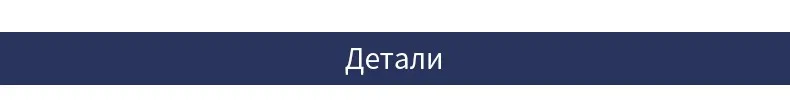 Детали